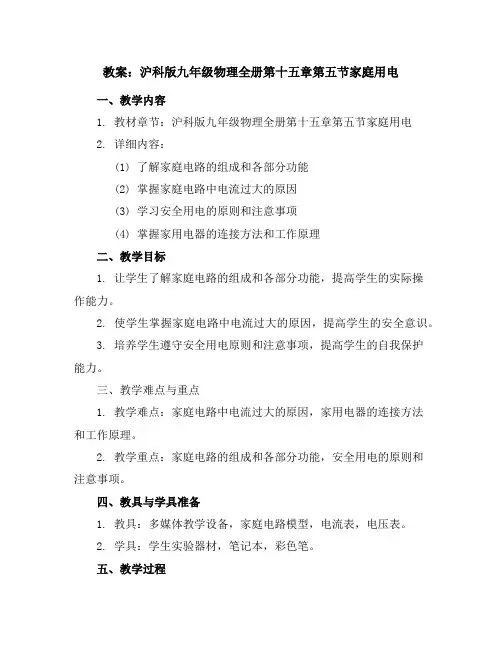 教案：沪科版九年级物理全册第十五章第五节家庭用电

一、教学内容

1. 教材章节：沪科版九年级物理全册第十五章第五节家庭用电

2. 详细内容：

(1) 了解家庭电路的组成和各部分功能

(2) 掌握家庭电路中电流过大的原因

(3) 学习安全用电的原则和注意事项

(4) 掌握家用电器的连接方法和工作原理

二、教学目标

1. 让学生了解家庭电路的组成和各部分功能，提高学生的实际操作能力。

2. 使学生掌握家庭电路中电流过大的原因，提高学生的安全意识。

3. 培养学生遵守安全用电原则和注意事项，提高学生的自我保护能力。

三、教学难点与重点

1. 教学难点：家庭电路中电流过大的原因，家用电器的连接方法和工作原理。

2. 教学重点：家庭电路的组成和各部分功能，安全用电的原则和注意事项。

四、教具与学具准备

1. 教具：多媒体教学设备，家庭电路模型，电流表，电压表。

2. 学具：学生实验器材，笔记本，彩色笔。

五、教学过程